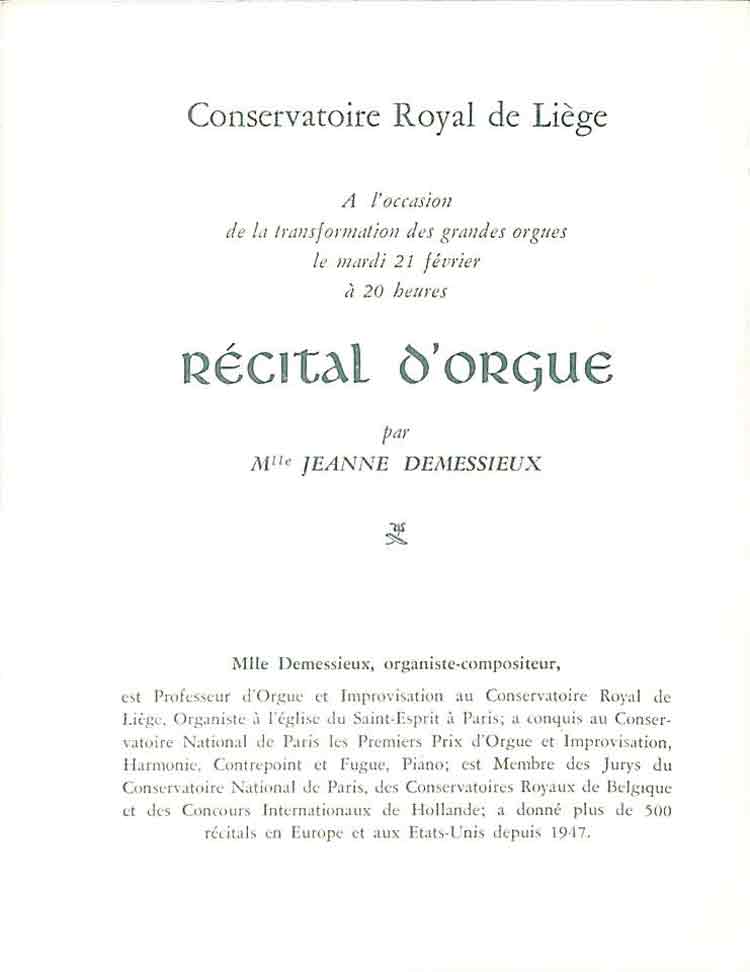 Conservatoire Royal de Liège

A l'occasion
de la transformation des grandes orgues
le mardi 21 février
à 20 heures

RÉCITAL D'ORGUE

par
M$^{lle}$ JEANNE DEMESSIEUX

Mlle Demessieux, organiste-compositeur,

est Professeur d'Orgue et Improvisation au Conservatoire Royal de Liège, Organiste à l'église du Saint-Esprit à Paris; a conquis au Conservatoire National de Paris les Premiers Prix d'Orgue et Improvisation, Harmonie, Contrepoint et Fugue, Piano; est Membre des Jurys du Conservatoire National de Paris, des Conservatoires Royaux de Belgique et des Concours Internationaux de Hollande; a donné plus de 500 récitals en Europe et aux Etats-Unis depuis 1947.